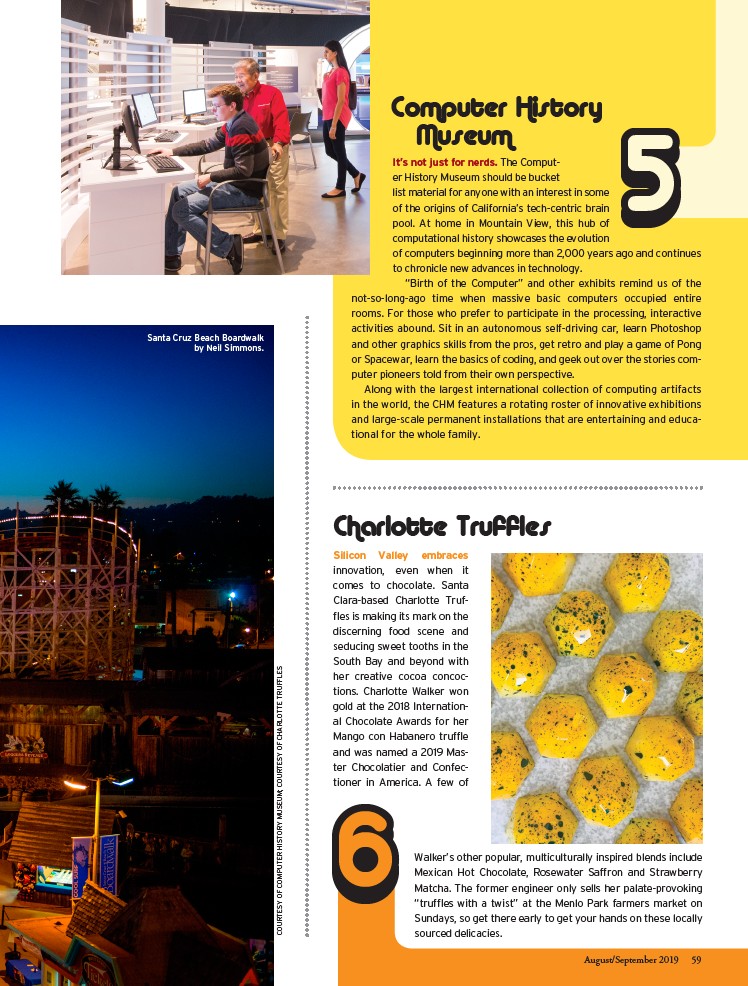 Computer History Museum

5

It's not just for nerds. The Computer History Museum should be bucket list material for anyone with an interest in some of the origins of California's tech-centric brain pool. At home in Mountain View, this hub of computational history showcases the evolution of computers beginning more than 2,000 years ago and continues to chronicle new advances in technology.

"Birth of the Computer" and other exhibits remind us of the not-so-long-ago time when massive basic computers occupied entire rooms. For those who prefer to participate in the processing, interactive activities abound. Sit in an autonomous self-driving car, learn Photoshop and other graphics skills from the pros, get retro and play a game of Pong or Spacewar, learn the basics of coding, and geek out over the stories computer pioneers told from their own perspective.

Along with the largest international collection of computing artifacts in the world, the CHM features a rotating roster of innovative exhibitions and large-scale permanent installations that are entertaining and educational for the whole family.

Santa Cruz Beach Boardwalk by Neil Simmons.

COURTESY OF COMPUTER HISTORY MUSEUM; COURTESY OF CHARLOTTE TRUFFLES

Charlotte Truffles

Silicon Valley embraces innovation, even when it comes to chocolate. Santa Clara-based Charlotte Truffles is making its mark on the discerning food scene and seducing sweet tooths in the South Bay and beyond with her creative cocoa concoctions. Charlotte Walker won gold at the 2018 International Chocolate Awards for her Mango con Habanero truffle and was named a 2019 Master Chocolatier and Confectioner in America. A few of

6

Walker's other popular, multiculturally inspired blends include Mexican Hot Chocolate, Rosewater Saffron and Strawberry Matcha. The former engineer only sells her palate-provoking "truffles with a twist" at the Menlo Park farmers market on Sundays, so get there early to get your hands on these locally sourced delicacies.

August/September 2019 59